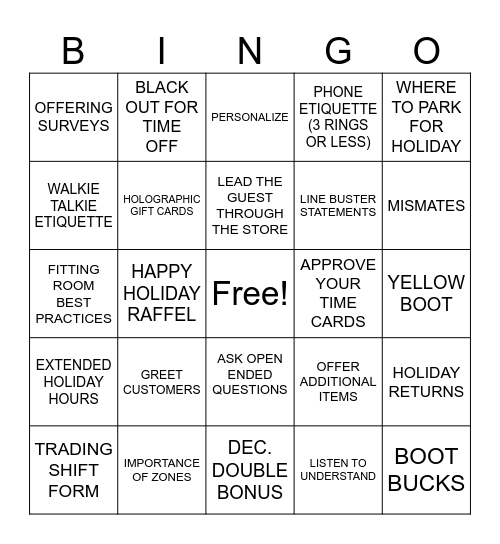 | B | I | N | G | O |
|---|---|---|---|---|
| OFFERING SURVEYS | BLACK OUT FOR TIME OFF | PERSONALIZE | PHONE ETIQUETTE (3 RINGS OR LESS) | WHERE TO PARK FOR HOLIDAY |
| WALKIE TALKIE ETIQUETTE | HOLOGRAPHIC GIFT CARDS | LEAD THE GUEST THROUGH THE STORE | LINE BUSTER STATEMENTS | MISMATES |
| FITTING ROOM BEST PRACTICES | HAPPY HOLIDAY RAFFEL | Free! | APPROVE YOUR TIME CARDS | YELLOW BOOT |
| EXTENDED HOLIDAY HOURS | GREET CUSTOMERS | ASK OPEN ENDED QUESTIONS | OFFER ADDITIONAL ITEMS | HOLIDAY RETURNS |
| TRADING SHIFT FORM | IMPORTANCE OF ZONES | DEC. DOUBLE BONUS | LISTEN TO UNDERSTAND | BOOT BUCKS |